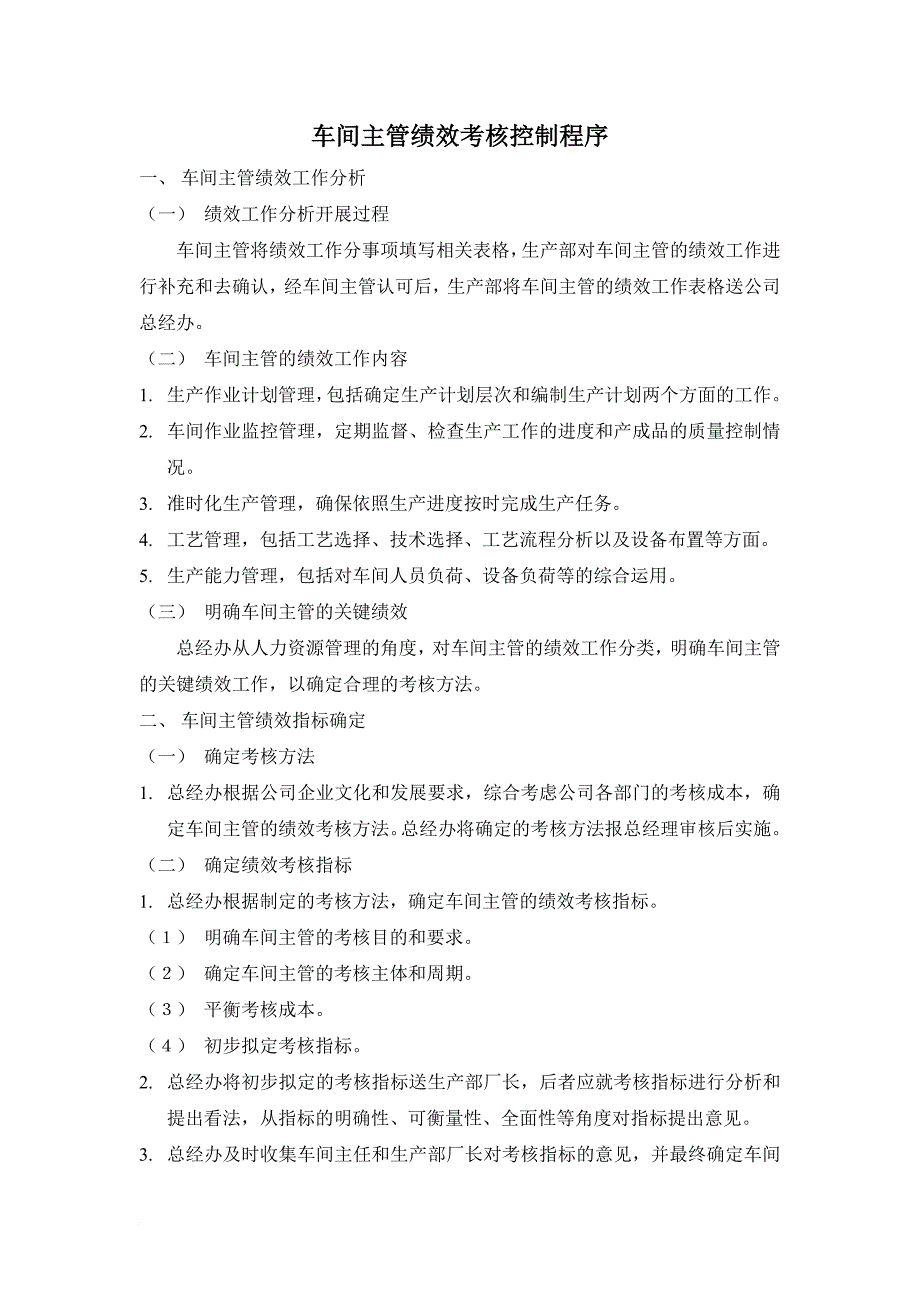 车间主管绩效考核控制程序

一、 车间主管绩效工作分析

（一） 绩效工作分析开展过程

车间主管将绩效工作分事项填写相关表格，生产部对车间主管的绩效工作进行补充和去确认，经车间主管认可后，生产部将车间主管的绩效工作表格送公司总经办。

（二） 车间主管的绩效工作内容

1. 生产作业计划管理，包括确定生产计划层次和编制生产计划两个方面的工作。

2. 车间作业监控管理，定期监督、检查生产工作的进度和产成品的质量控制情况。

3. 准时化生产管理，确保依照生产进度按时完成生产任务。

4. 工艺管理，包括工艺选择、技术选择、工艺流程分析以及设备布置等方面。

5. 生产能力管理，包括对车间人员负荷、设备负荷等的综合运用。

（三） 明确车间主管的关键绩效

总经办从人力资源管理的角度，对车间主管的绩效工作分类，明确车间主管的关键绩效工作，以确定合理的考核方法。

二、 车间主管绩效指标确定

（一） 确定考核方法

1. 总经办根据公司企业文化和发展要求，综合考虑公司各部门的考核成本，确定车间主管的绩效考核方法。总经办将确定的考核方法报总经理审核后实施。

（二） 确定绩效考核指标

1. 总经办根据制定的考核方法，确定车间主管的绩效考核指标。

（1） 明确车间主管的考核目的和要求。

（2） 确定车间主管的考核主体和周期。

（3） 平衡考核成本。

（4） 初步拟定考核指标。

2. 总经办将初步拟定的考核指标送生产部厂长，后者应就考核指标进行分析和提出看法，从指标的明确性、可衡量性、全面性等角度对指标提出意见。

3. 总经办及时收集车间主任和生产部厂长对考核指标的意见，并最终确定车间